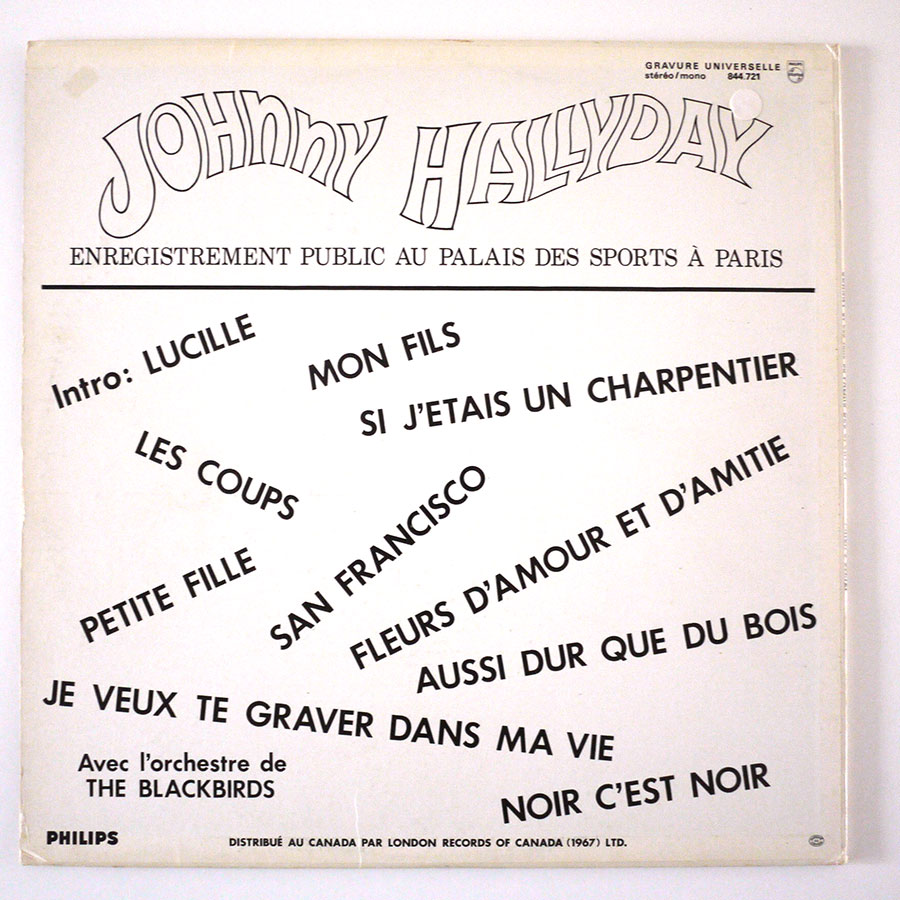 GRAVURE UNIVERSELLE
stéréo/mono 844.721

JOHNNY HALLYDAY

ENREGISTREMENT PUBLIC AU PALAIS DES SPORTS À PARIS

Intro: LUCILLE

MON FILS

SI J'ETAIS UN CHARPENTIER

LES COUPS

PETITE FILLE

SAN FRANCISCO

FLEURS D'AMOUR ET D'AMITIE

AUSSI DUR QUE DU BOIS

JE VEUX TE GRAVER DANS MA VIE

Avec l'orchestre de
THE BLACKBIRDS

NOIR C'EST NOIR

PHILIPS

DISTRIBUÉ AU CANADA PAR LONDON RECORDS OF CANADA (1967) LTD.